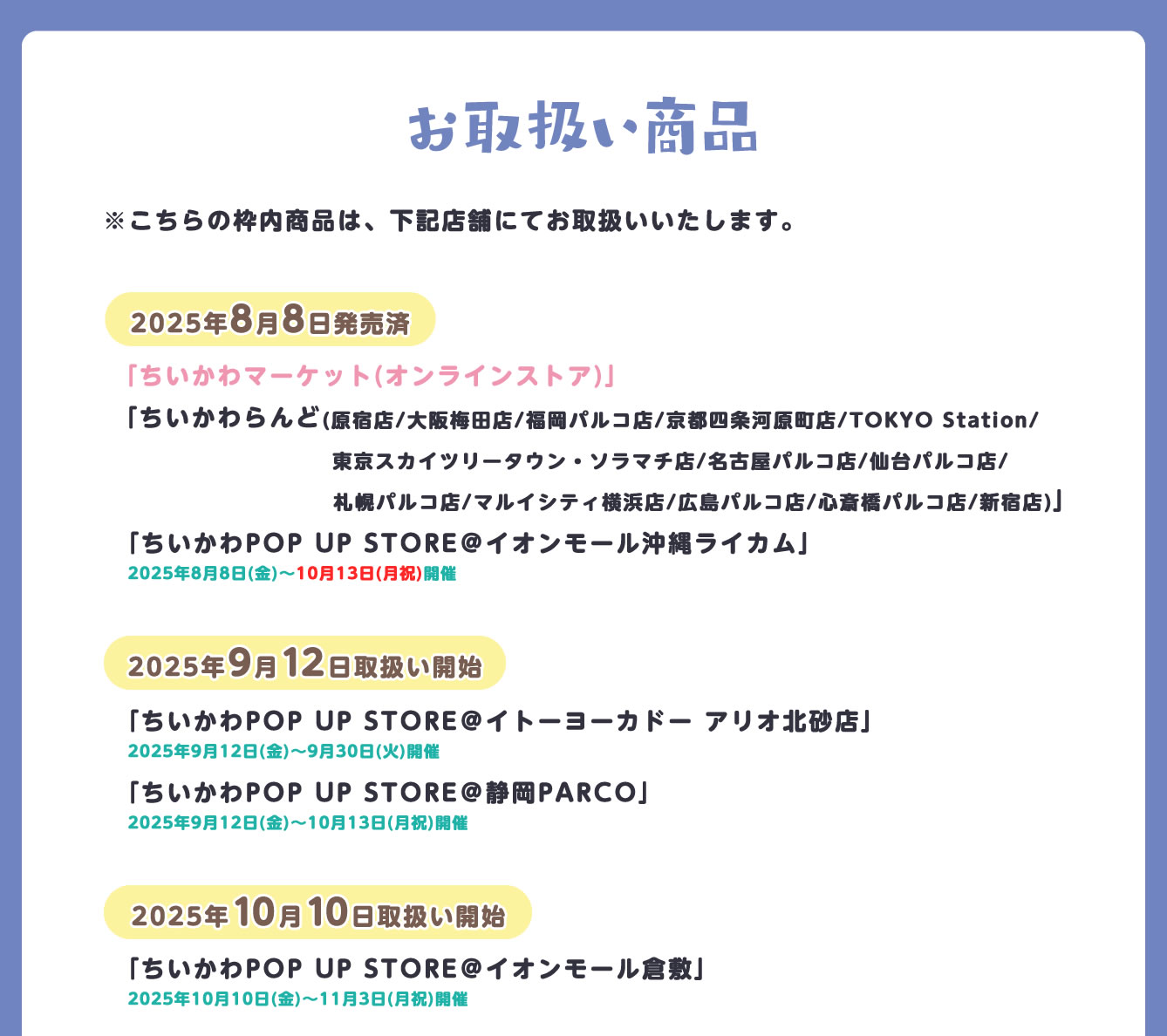 お取扱い商品

※こちらの枠内商品は、下記店舗にてお取扱いいたします。

2025年8月8日発売済

「ちいかわマーケット(オンラインストア)」

「ちいかわらんど(原宿店/大阪梅田店/福岡パルコ店/京都四条河原町店/TOKYO Station/東京スカイツリータウン・ソラマチ店/名古屋パルコ店/仙台パルコ店/札幌パルコ店/マルイシティ横浜店/広島パルコ店/心斎橋パルコ店/新宿店)」

「ちいかわPOP UP STORE@イオンモール沖縄ライカム」
2025年8月8日(金)〜10月13日(月祝)開催

2025年9月12日取扱い開始

「ちいかわPOP UP STORE@イトーヨーカドー アリオ北砂店」
2025年9月12日(金)〜9月30日(火)開催

「ちいかわPOP UP STORE@静岡PARCO」
2025年9月12日(金)〜10月13日(月祝)開催

2025年10月10日取扱い開始

「ちいかわPOP UP STORE@イオンモール倉敷」
2025年10月10日(金)〜11月3日(月祝)開催